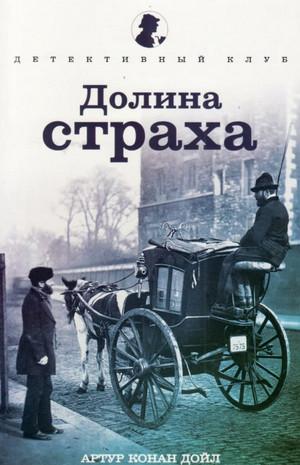 ДЕТЕКТИВНЫЙ КЛУБ

Долина
страха

2575

АРТУР КОНАН ДОЙЛ